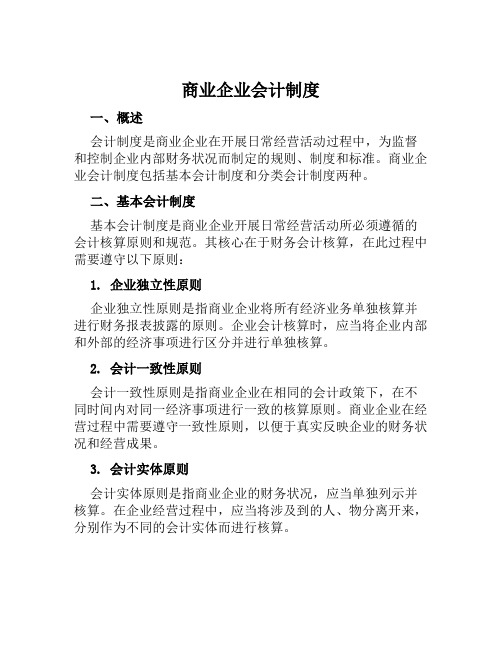 商业企业会计制度

一、概述

会计制度是商业企业在开展日常经营活动过程中，为监督和控制企业内部财务状况而制定的规则、制度和标准。商业企业会计制度包括基本会计制度和分类会计制度两种。

二、基本会计制度

基本会计制度是商业企业开展日常经营活动所必须遵循的会计核算原则和规范。其核心在于财务会计核算，在此过程中需要遵守以下原则：

1. 企业独立性原则

企业独立性原则是指商业企业将所有经济业务单独核算并进行财务报表披露的原则。企业会计核算时，应当将企业内部和外部的经济事项进行区分并进行单独核算。

2. 会计一致性原则

会计一致性原则是指商业企业在相同的会计政策下，在不同时间内对同一经济事项进行一致的核算原则。商业企业在经营过程中需要遵守一致性原则，以便于真实反映企业的财务状况和经营成果。

3. 会计实体原则

会计实体原则是指商业企业的财务状况，应当单独列示并核算。在企业经营过程中，应当将涉及到的人、物分离开来，分别作为不同的会计实体而进行核算。